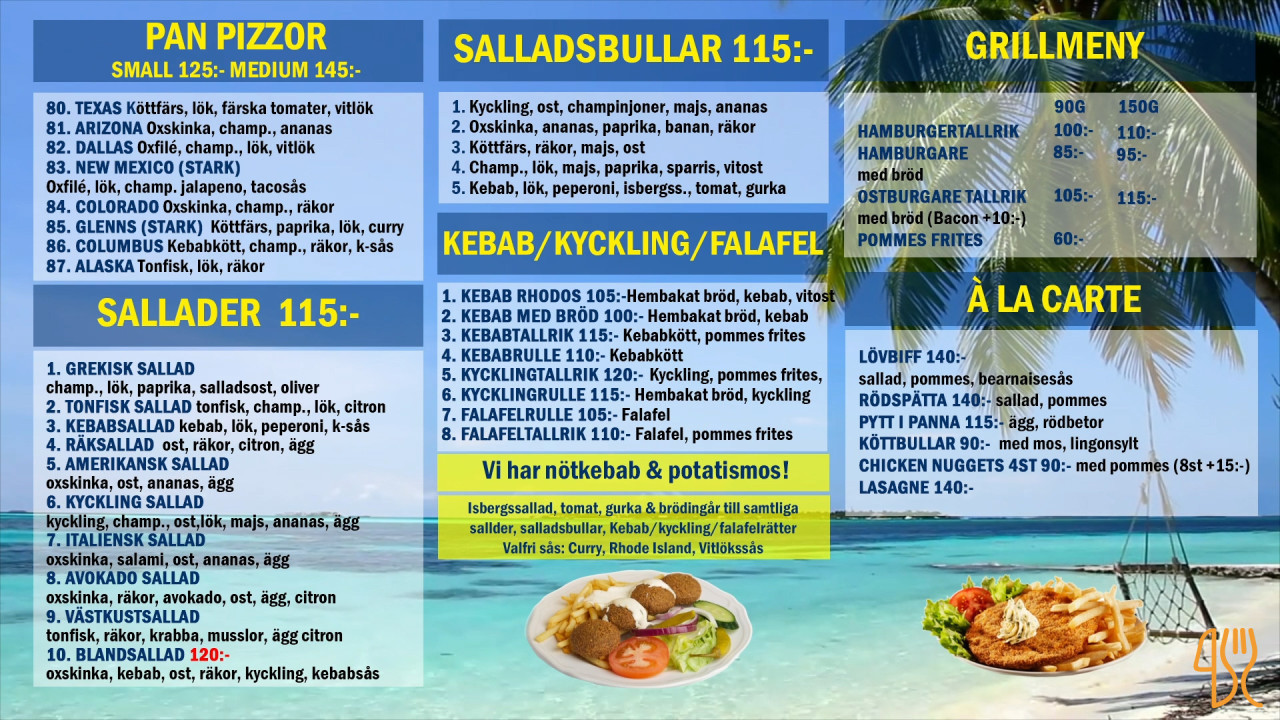 PAN PIZZOR
SMALL 125:- MEDIUM 145:-

80. TEXAS Köttfärs, lök, färska tomater, vitlök
81. ARIZONA Oxskinka, champ., ananas
82. DALLAS Oxfilé, champ., lök, vitlök
83. NEW MEXICO (STARK)
Oxfilé, lök, champ. jalapeno, tacosås
84. COLORADO Oxskinka, champ., räkor
85. GLENNS (STARK) Köttfärs, paprika, lök, curry
86. COLUMBUS Kebabkött, champ., räkor, k-sås
87. ALASKA Tonfisk, lök, räkor

SALLADER 115:-

1. GREKISK SALLAD
champ., lök, paprika, salladsost, oliver
2. TONFISK SALLAD tonfisk, champ., lök, citron
3. KEBABSALLAD kebab, lök, peperoni, k-sås
4. RÄKSALLAD ost, räkor, citron, ägg
5. AMERIKANSK SALLAD
oxskinka, ost, ananas, ägg
6. KYCKLING SALLAD
kyckling, champ., ost,lök, majs, ananas, ägg
7. ITALIENSK SALLAD
oxskinka, salami, ost, ananas, ägg
8. AVOKADO SALLAD
oxskinka, räkor, avokado, ost, ägg, citron
9. VÄSTKUSTSALLAD
tonfisk, räkor, krabba, musslor, ägg citron
10. BLANDSALLAD 120:-
oxskinka, kebab, ost, räkor, kyckling, kebabsås

SALLADSBULLAR 115:-

1. Kyckling, ost, champinjoner, majs, ananas
2. Oxskinka, ananas, paprika, banan, räkor
3. Köttfärs, räkor, majs, ost
4. Champ., lök, majs, paprika, sparris, vitost
5. Kebab, lök, peperoni, isbergss., tomat, gurka

KEBAB/KYCKLING/FALAFEL

1. KEBAB RHODOS 105:-Hembakat bröd, kebab, vitost
2. KEBAB MED BRÖD 100:- Hembakat bröd, kebab
3. KEBABTALLRIK 115:- Kebabkött, pommes frites
4. KEBABRULLE 110:- Kebabkött
5. KYCKLINGTALLRIK 120:- Kyckling, pommes frites,
6. KYCKLINGRULLE 115:- Hembakat bröd, kyckling
7. FALAFELRULLE 105:- Falafel
8. FALAFELTALLRIK 110:- Falafel, pommes frites

Vi har nötkebab & potatismos!

Isbergssallad, tomat, gurka & brödingår till samtliga sallder, salladsbullar, Kebab/kyckling/falafelrätter
Valfri sås: Curry, Rhode Island, Vitlökssås

GRILLMENY

90G 150G
HAMBURGERTALLRIK 100:- 110:-
HAMBURGARE 85:- 95:-
med bröd
OSTBURGARE TALLRIK 105:- 115:-
med bröd (Bacon +10:-)
POMMES FRITES 60:-

À LA CARTE

LÖVBIFF 140:-
sallad, pommes, bearnaisesås
RÖDSPÄTTA 140:- sallad, pommes
PYTT I PANNA 115:- ägg, rödbetor
KÖTTBULLAR 90:- med mos, lingonsylt
CHICKEN NUGGETS 4ST 90:- med pommes (8st +15:-)
LASAGNE 140:-